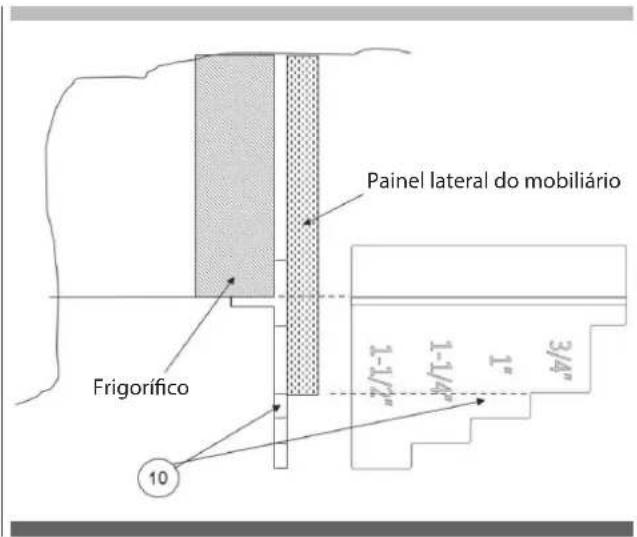 Painel lateral do mobiliário

Frigorífico

1-1/2"
1-1/4"
1"
3/4"

10